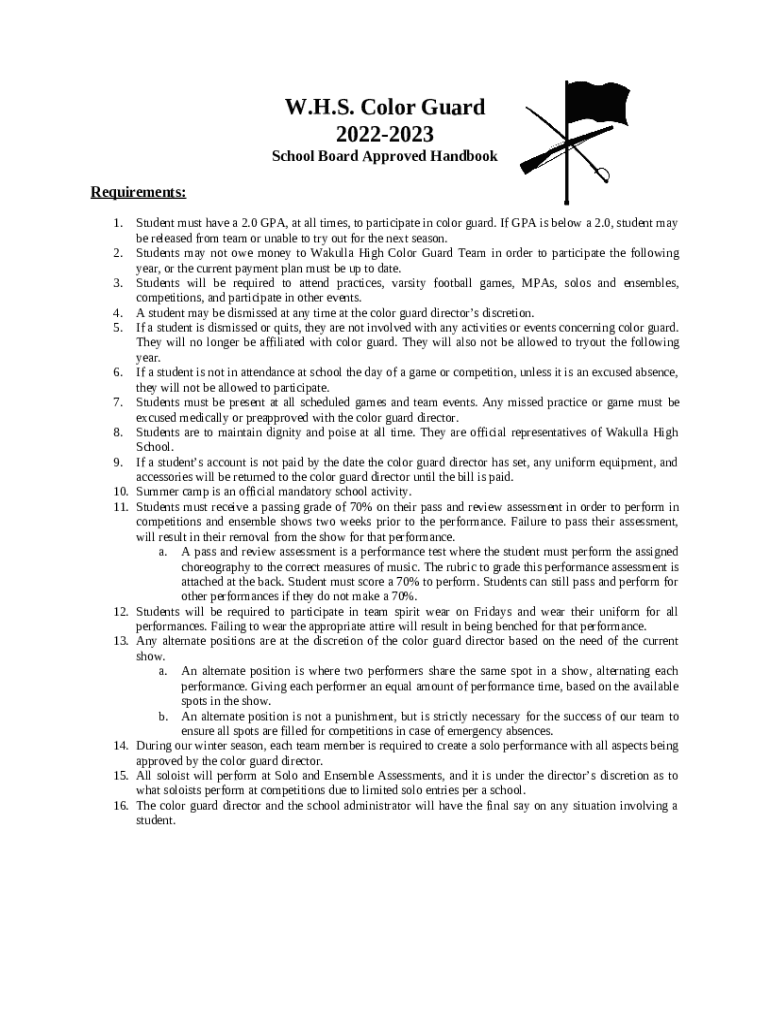 W.H.S. Color Guard
2022-2023
School Board Approved Handbook

Requirements:

1. Student must have a 2.0 GPA, at all times, to participate in color guard. If GPA is below a 2.0, student may be released from team or unable to try out for the next season.
2. Students may not owe money to Wakulla High Color Guard Team in order to participate the following year, or the current payment plan must be up to date.
3. Students will be required to attend practices, varsity football games, MPAs, solos and ensembles, competitions, and participate in other events.
4. A student may be dismissed at any time at the color guard director's discretion.
5. If a student is dismissed or quits, they are not involved with any activities or events concerning color guard. They will no longer be affiliated with color guard. They will also not be allowed to tryout the following year.
6. If a student is not in attendance at school the day of a game or competition, unless it is an excused absence, they will not be allowed to participate.
7. Students must be present at all scheduled games and team events. Any missed practice or game must be excused medically or preapproved with the color guard director.
8. Students are to maintain dignity and poise at all time. They are official representatives of Wakulla High School.
9. If a student's account is not paid by the date the color guard director has set, any uniform equipment, and accessories will be returned to the color guard director until the bill is paid.
10. Summer camp is an official mandatory school activity.
11. Students must receive a passing grade of 70% on their pass and review assessment in order to perform in competitions and ensemble shows two weeks prior to the performance. Failure to pass their assessment, will result in their removal from the show for that performance.
a. A pass and review assessment is a performance test where the student must perform the assigned choreography to the correct measures of music. The rubric to grade this performance assessment is attached at the back. Student must score a 70% to perform. Students can still pass and perform for other performances if they do not make a 70%.
12. Students will be required to participate in team spirit wear on Fridays and wear their uniform for all performances. Failing to wear the appropriate attire will result in being benched for that performance.
13. Any alternate positions are at the discretion of the color guard director based on the need of the current show.
a. An alternate position is where two performers share the same spot in a show, alternating each performance. Giving each performer an equal amount of performance time, based on the available spots in the show.
b. An alternate position is not a punishment, but is strictly necessary for the success of our team to ensure all spots are filled for competitions in case of emergency absences.
14. During our winter season, each team member is required to create a solo performance with all aspects being approved by the color guard director.
15. All soloist will perform at Solo and Ensemble Assessments, and it is under the director's discretion as to what soloists perform at competitions due to limited solo entries per a school.
16. The color guard director and the school administrator will have the final say on any situation involving a student.